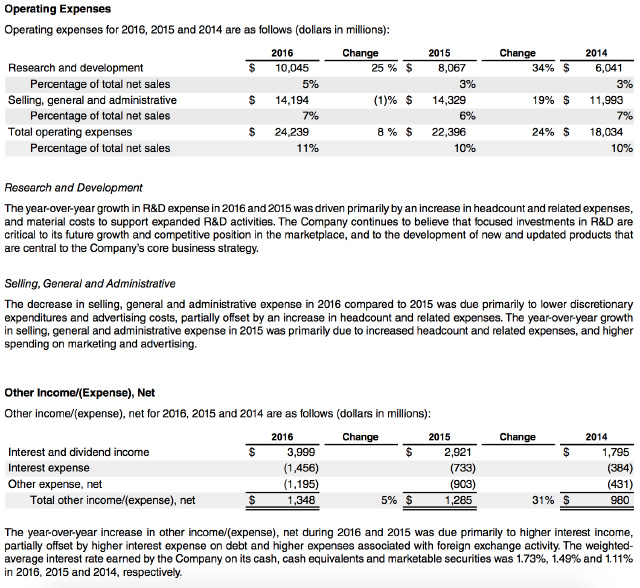 Operating Expenses

Operating expenses for 2016, 2015 and 2014 are as follows (dollars in millions):

|  | 2016 | Change | 2015 | Change | 2014 |
|---|---|---|---|---|---|
| Research and development | $ 10,045 | 25 % | $ 8,067 | 34% | $ 6,041 |
| Percentage of total net sales | 5% |  | 3% |  | 3% |
| Selling, general and administrative | $ 14,194 | (1)% | $ 14,329 | 19% | $ 11,993 |
| Percentage of total net sales | 7% |  | 6% |  | 7% |
| Total operating expenses | $ 24,239 | 8 % | $ 22,396 | 24% | $ 18,034 |
| Percentage of total net sales | 11% |  | 10% |  | 10% |

Research and Development

The year-over-year growth in R&D expense in 2016 and 2015 was driven primarily by an increase in headcount and related expenses, and material costs to support expanded R&D activities. The Company continues to believe that focused investments in R&D are critical to its future growth and competitive position in the marketplace, and to the development of new and updated products that are central to the Company's core business strategy.

Selling, General and Administrative

The decrease in selling, general and administrative expense in 2016 compared to 2015 was due primarily to lower discretionary expenditures and advertising costs, partially offset by an increase in headcount and related expenses. The year-over-year growth in selling, general and administrative expense in 2015 was primarily due to increased headcount and related expenses, and higher spending on marketing and advertising.

Other Income/(Expense), Net

Other income/(expense), net for 2016, 2015 and 2014 are as follows (dollars in millions):

|  | 2016 | Change | 2015 | Change | 2014 |
|---|---|---|---|---|---|
| Interest and dividend income | $ 3,999 |  | $ 2,921 |  | $ 1,795 |
| Interest expense | (1,456) |  | (733) |  | (384) |
| Other expense, net | (1,195) |  | (903) |  | (431) |
| Total other income/(expense), net | $ 1,348 | 5% | $ 1,285 | 31% | $ 980 |

The year-over-year increase in other income/(expense), net during 2016 and 2015 was due primarily to higher interest income, partially offset by higher interest expense on debt and higher expenses associated with foreign exchange activity. The weighted-average interest rate earned by the Company on its cash, cash equivalents and marketable securities was 1.73%, 1.49% and 1.11% in 2016, 2015 and 2014, respectively.